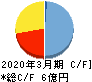 2020年3月期 C/F]
*総C/F 6億円